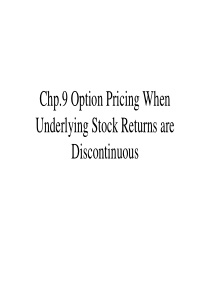 Chp.9 Option Pricing When Underlying Stock Returns are Discontinuous